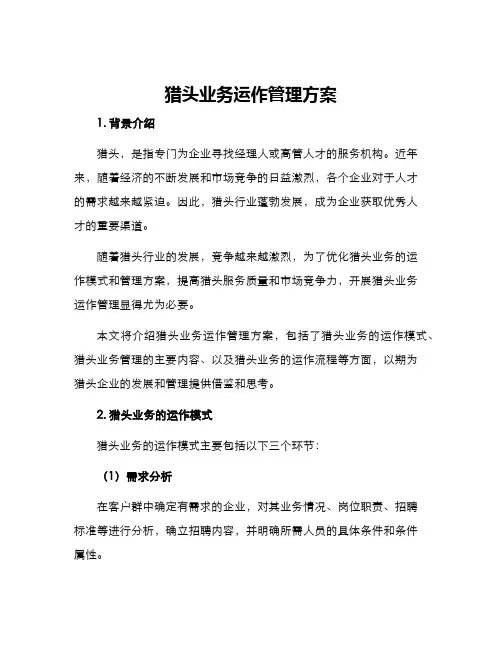 猎头业务运作管理方案

1. 背景介绍

猎头，是指专门为企业寻找经理人或高管人才的服务机构。近年来，随着经济的不断发展和市场竞争的日益激烈，各个企业对于人才的需求越来越紧迫。因此，猎头行业蓬勃发展，成为企业获取优秀人才的重要渠道。

随着猎头行业的发展，竞争越来越激烈，为了优化猎头业务的运作模式和管理方案，提高猎头服务质量和市场竞争力，开展猎头业务运作管理显得尤为必要。

本文将介绍猎头业务运作管理方案，包括了猎头业务的运作模式、猎头业务管理的主要内容、以及猎头业务的运作流程等方面，以期为猎头企业的发展和管理提供借鉴和思考。

2. 猎头业务的运作模式

猎头业务的运作模式主要包括以下三个环节：

（1）需求分析

在客户群中确定有需求的企业，对其业务情况、岗位职责、招聘标准等进行分析，确立招聘内容，并明确所需人员的具体条件和条件属性。